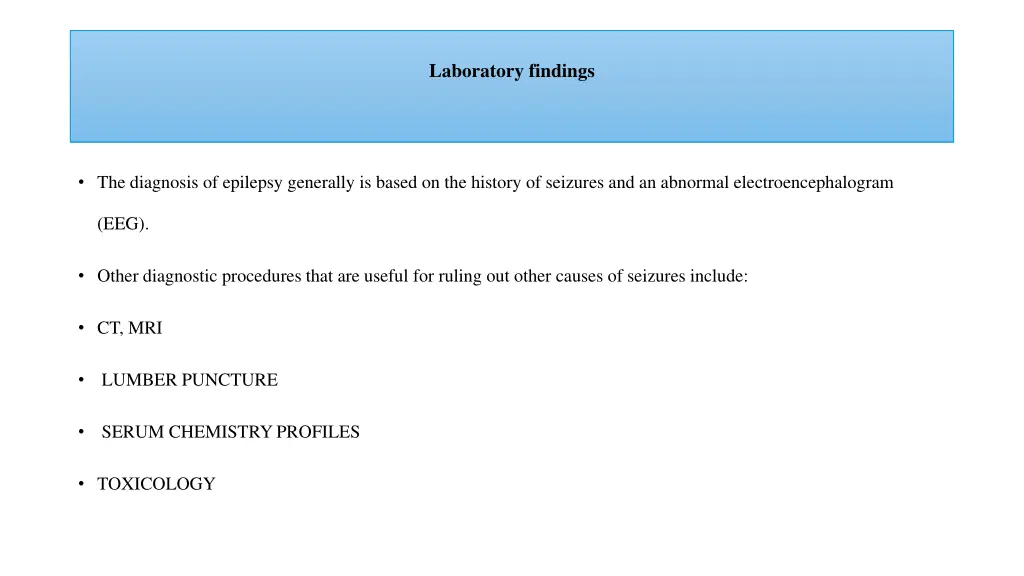 Laboratory findings

• The diagnosis of epilepsy generally is based on the history of seizures and an abnormal electroencephalogram (EEG).

• Other diagnostic procedures that are useful for ruling out other causes of seizures include:

• CT, MRI

• LUMBER PUNCTURE

• SERUM CHEMISTRY PROFILES

• TOXICOLOGY